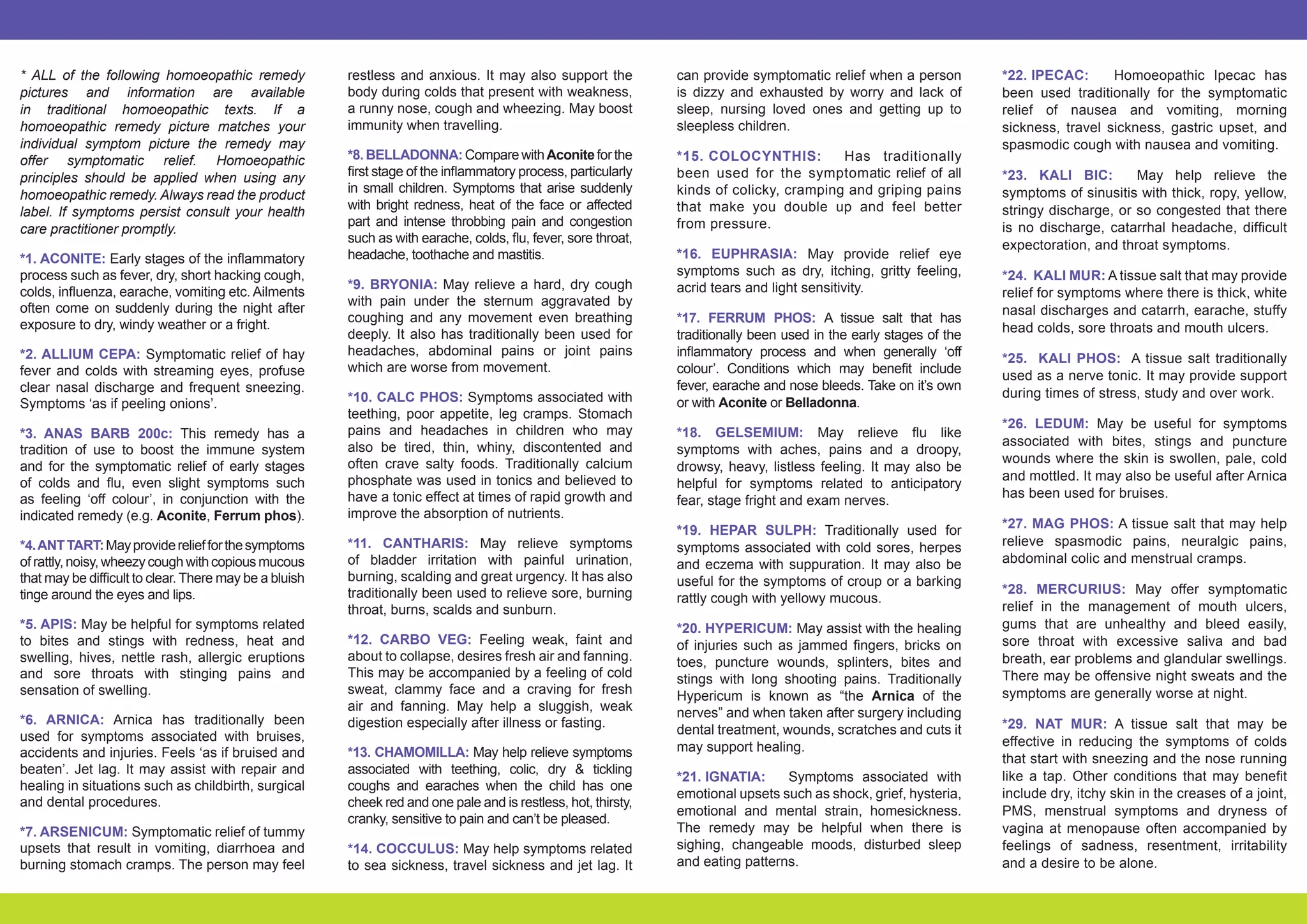 * ALL of the following homoeopathic remedy pictures and information are available in traditional homoeopathic texts. If a homoeopathic remedy picture matches your individual symptom picture the remedy may offer symptomatic relief. Homoeopathic principles should be applied when using any homoeopathic remedy. Always read the product label. If symptoms persist consult your health care practitioner promptly.

*1. ACONITE: Early stages of the inflammatory process such as fever, dry, short hacking cough, colds, influenza, earache, vomiting etc. Ailments often come on suddenly during the night after exposure to dry, windy weather or a fright.

*2. ALLIUM CEPA: Symptomatic relief of hay fever and colds with streaming eyes, profuse clear nasal discharge and frequent sneezing. Symptoms 'as if peeling onions'.

*3. ANAS BARB 200c: This remedy has a tradition of use to boost the immune system and for the symptomatic relief of early stages of colds and flu, even slight symptoms such as feeling 'off colour', in conjunction with the indicated remedy (e.g. Aconite, Ferrum phos).

*4. ANT TART: May provide relief for the symptoms of rattly, noisy, wheezy cough with copious mucous that may be difficult to clear. There may be a bluish tinge around the eyes and lips.

*5. APIS: May be helpful for symptoms related to bites and stings with redness, heat and swelling, hives, nettle rash, allergic eruptions and sore throats with stinging pains and sensation of swelling.

*6. ARNICA: Arnica has traditionally been used for symptoms associated with bruises, accidents and injuries. Feels 'as if bruised and beaten'. Jet lag. It may assist with repair and healing in situations such as childbirth, surgical and dental procedures.

*7. ARSENICUM: Symptomatic relief of tummy upsets that result in vomiting, diarrhoea and burning stomach cramps. The person may feel restless and anxious. It may also support the body during colds that present with weakness, a runny nose, cough and wheezing. May boost immunity when travelling.

*8. BELLADONNA: Compare with Aconite for the first stage of the inflammatory process, particularly in small children. Symptoms that arise suddenly with bright redness, heat of the face or affected part and intense throbbing pain and congestion such as with earache, colds, flu, fever, sore throat, headache, toothache and mastitis.

*9. BRYONIA: May relieve a hard, dry cough with pain under the sternum aggravated by coughing and any movement even breathing deeply. It also has traditionally been used for headaches, abdominal pains or joint pains which are worse from movement.

*10. CALC PHOS: Symptoms associated with teething, poor appetite, leg cramps. Stomach pains and headaches in children who may also be tired, thin, whiny, discontented and often crave salty foods. Traditionally calcium phosphate was used in tonics and believed to have a tonic effect at times of rapid growth and improve the absorption of nutrients.

*11. CANTHARIS: May relieve symptoms of bladder irritation with painful urination, burning, scalding and great urgency. It has also traditionally been used to relieve sore, burning throat, burns, scalds and sunburn.

*12. CARBO VEG: Feeling weak, faint and about to collapse, desires fresh air and fanning. This may be accompanied by a feeling of cold sweat, clammy face and a craving for fresh air and fanning. May help a sluggish, weak digestion especially after illness or fasting.

*13. CHAMOMILLA: May help relieve symptoms associated with teething, colic, dry & tickling coughs and earaches when the child has one cheek red and one pale and is restless, hot, thirsty, cranky, sensitive to pain and can't be pleased.

*14. COCCULUS: May help symptoms related to sea sickness, travel sickness and jet lag. It can provide symptomatic relief when a person is dizzy and exhausted by worry and lack of sleep, nursing loved ones and getting up to sleepless children.

*15. COLOCYNTHIS: Has traditionally been used for the symptomatic relief of all kinds of colicky, cramping and griping pains that make you double up and feel better from pressure.

*16. EUPHRASIA: May provide relief eye symptoms such as dry, itching, gritty feeling, acrid tears and light sensitivity.

*17. FERRUM PHOS: A tissue salt that has traditionally been used in the early stages of the inflammatory process and when generally 'off colour'. Conditions which may benefit include fever, earache and nose bleeds. Take on it's own or with Aconite or Belladonna.

*18. GELSEMIUM: May relieve flu like symptoms with aches, pains and a droopy, drowsy, heavy, listless feeling. It may also be helpful for symptoms related to anticipatory fear, stage fright and exam nerves.

*19. HEPAR SULPH: Traditionally used for symptoms associated with cold sores, herpes and eczema with suppuration. It may also be useful for the symptoms of croup or a barking rattly cough with yellowy mucous.

*20. HYPERICUM: May assist with the healing of injuries such as jammed fingers, bricks on toes, puncture wounds, splinters, bites and stings with long shooting pains. Traditionally Hypericum is known as "the Arnica of the nerves" and when taken after surgery including dental treatment, wounds, scratches and cuts it may support healing.

*21. IGNATIA: Symptoms associated with emotional upsets such as shock, grief, hysteria, emotional and mental strain, homesickness. The remedy may be helpful when there is sighing, changeable moods, disturbed sleep and eating patterns.

*22. IPECAC: Homoeopathic Ipecac has been used traditionally for the symptomatic relief of nausea and vomiting, morning sickness, travel sickness, gastric upset, and spasmodic cough with nausea and vomiting.

*23. KALI BIC: May help relieve the symptoms of sinusitis with thick, ropy, yellow, stringy discharge, or so congested that there is no discharge, catarrhal headache, difficult expectoration, and throat symptoms.

*24. KALI MUR: A tissue salt that may provide relief for symptoms where there is thick, white nasal discharges and catarrh, earache, stuffy head colds, sore throats and mouth ulcers.

*25. KALI PHOS: A tissue salt traditionally used as a nerve tonic. It may provide support during times of stress, study and over work.

*26. LEDUM: May be useful for symptoms associated with bites, stings and puncture wounds where the skin is swollen, pale, cold and mottled. It may also be useful after Arnica has been used for bruises.

*27. MAG PHOS: A tissue salt that may help relieve spasmodic pains, neuralgic pains, abdominal colic and menstrual cramps.

*28. MERCURIUS: May offer symptomatic relief in the management of mouth ulcers, gums that are unhealthy and bleed easily, sore throat with excessive saliva and bad breath, ear problems and glandular swellings. There may be offensive night sweats and the symptoms are generally worse at night.

*29. NAT MUR: A tissue salt that may be effective in reducing the symptoms of colds that start with sneezing and the nose running like a tap. Other conditions that may benefit include dry, itchy skin in the creases of a joint, PMS, menstrual symptoms and dryness of vagina at menopause often accompanied by feelings of sadness, resentment, irritability and a desire to be alone.